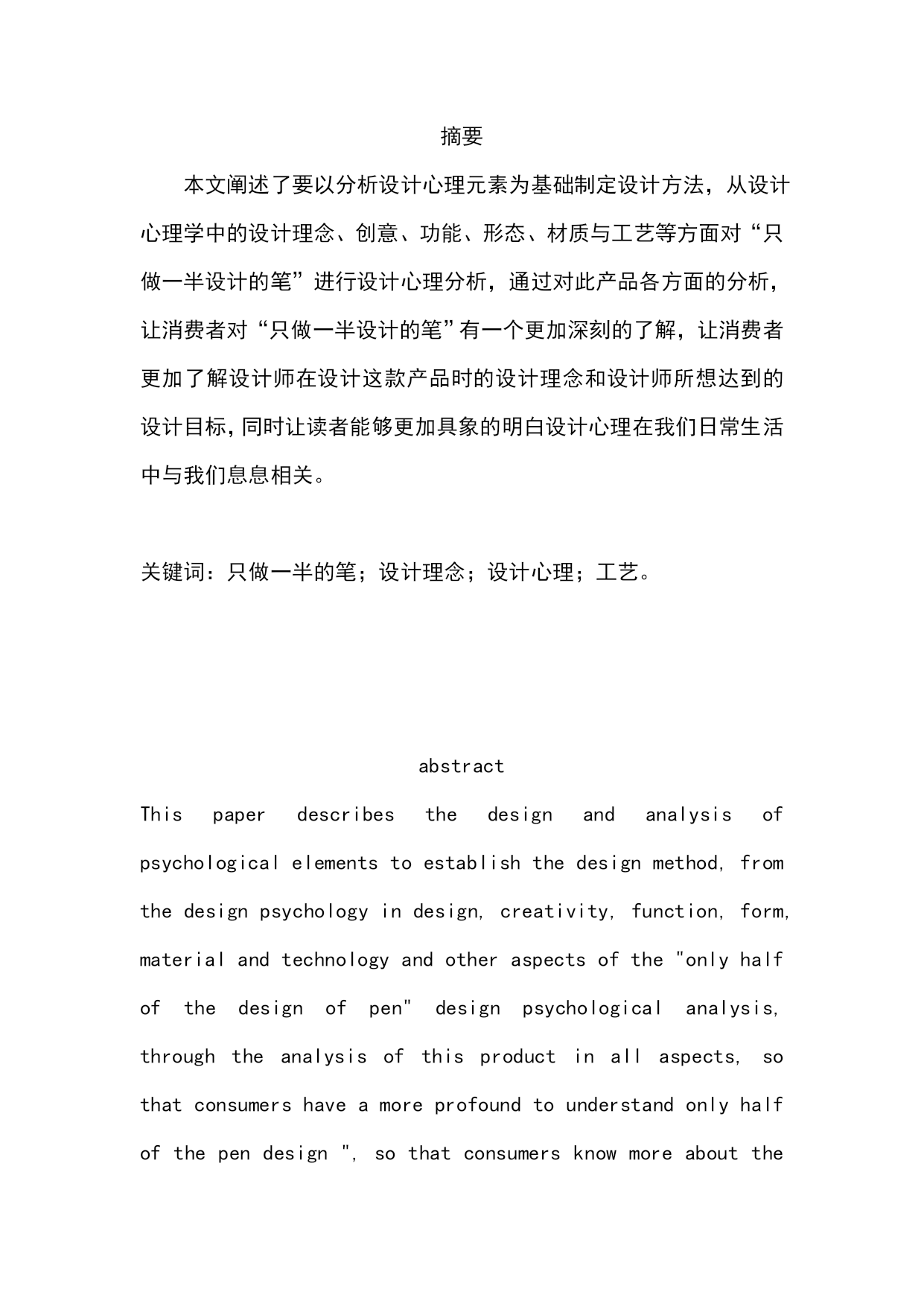 摘要

本文阐述了要以分析设计心理元素为基础制定设计方法，从设计心理学中的设计理念、创意、功能、形态、材质与工艺等方面对“只做一半设计的笔”进行设计心理分析，通过对此产品各方面的分析，让消费者对“只做一半设计的笔”有一个更加深刻的了解，让消费者更加了解设计师在设计这款产品时的设计理念和设计师所想达到的设计目标，同时让读者能够更加具象的明白设计心理在我们日常生活中与我们息息相关。

关键词：只做一半的笔；设计理念；设计心理；工艺。

abstract

This paper describes the design and analysis of psychological elements to establish the design method, from the design psychology in design, creativity, function, form, material and technology and other aspects of the "only half of the design of pen" design psychological analysis, through the analysis of this product in all aspects, so that consumers have a more profound to understand only half of the pen design ", so that consumers know more about the